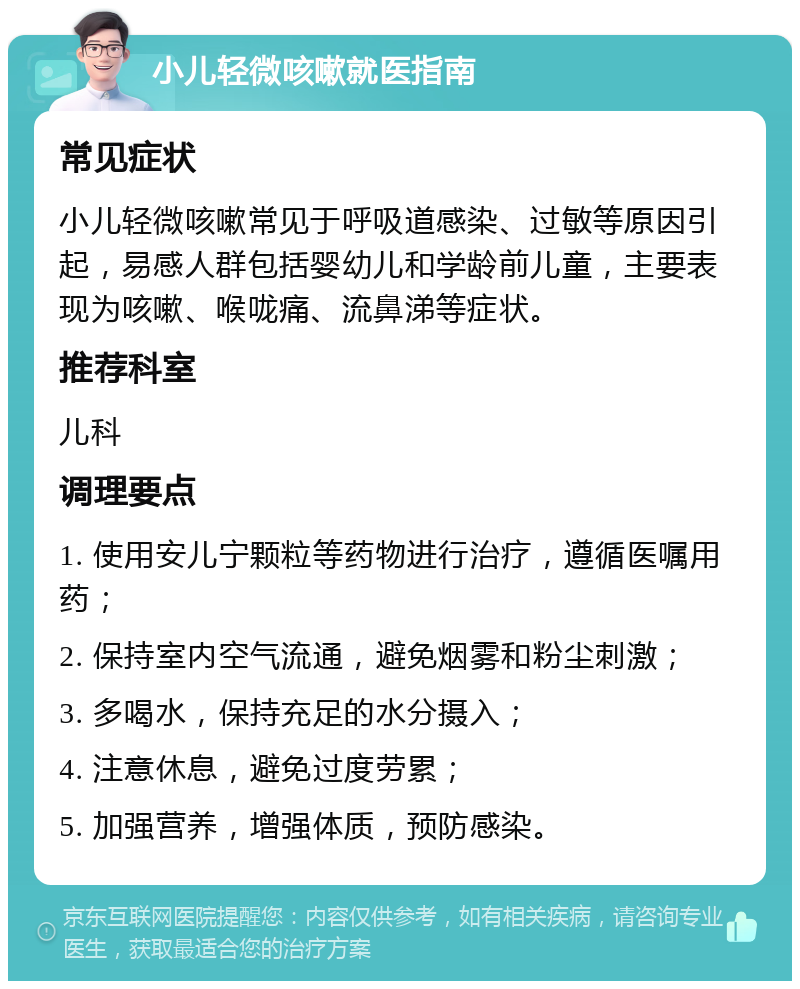 小儿轻微咳嗽就医指南

常见症状

小儿轻微咳嗽常见于呼吸道感染、过敏等原因引起，易感人群包括婴幼儿和学龄前儿童，主要表现为咳嗽、喉咙痛、流鼻涕等症状。

推荐科室

儿科

调理要点

1. 使用安儿宁颗粒等药物进行治疗，遵循医嘱用药；

2. 保持室内空气流通，避免烟雾和粉尘刺激；

3. 多喝水，保持充足的水分摄入；

4. 注意休息，避免过度劳累；

5. 加强营养，增强体质，预防感染。

京东互联网医院提醒您：内容仅供参考，如有相关疾病，请咨询专业医生，获取最适合您的治疗方案